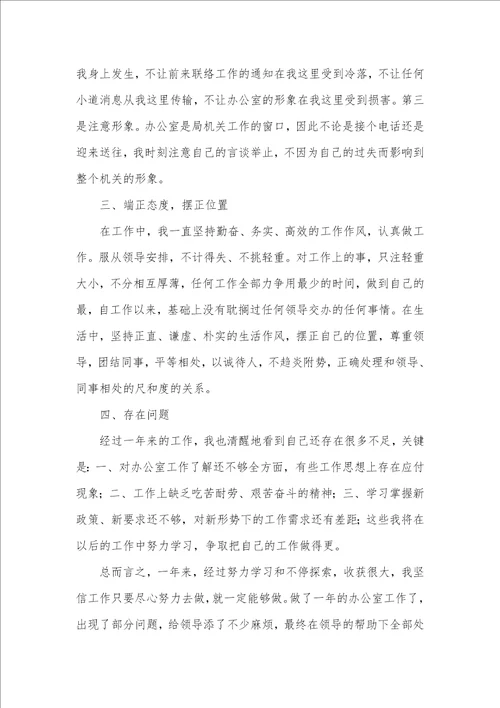 我身上发生，不让前来联络工作的通知在我这里受到冷落，不让任何小道消息从我这里传输，不让办公室的形象在我这里受到损害。第三是注意形象。办公室是局机关工作的窗口，因此不论是接个电话还是迎来送往，我时刻注意自己的言谈举止，不因为自己的过失而影响到整个机关的形象。

三、端正态度，摆正位置

在工作中，我一直坚持勤奋、务实、高效的工作作风，认真做工作。服从领导安排，不计得失、不挑轻重。对工作上的事，只注轻重大小，不分相互厚薄，任何工作全部力争用最少的时间，做到自己的最，自工作以来，基础上没有耽搁过任何领导交办的任何事情。在生活中，坚持正直、谦虚、朴实的生活作风，摆正自己的位置，尊重领导，团结同事，平等相处，以诚待人，不趋炎附势，正确处理和领导、同事相处的尺和度的关系。

四、存在问题

经过一年来的工作，我也清醒地看到自己还存在很多不足，关键是：一、对办公室工作了解还不够全方面，有些工作思想上存在应付现象；二、工作上缺乏吃苦耐劳、艰苦奋斗的精神；三、学习掌握新政策、新要求还不够，对新形势下的工作需求还有差距；这些我将在以后的工作中努力学习，争取把自己的工作做得更。

总而言之，一年来，经过努力学习和不停探索，收获很大，我坚信工作只要尽心努力去做，就一定能够做。做了一年的办公室工作了，出现了部分问题，给领导添了不少麻烦，最终在领导的帮助下全部处